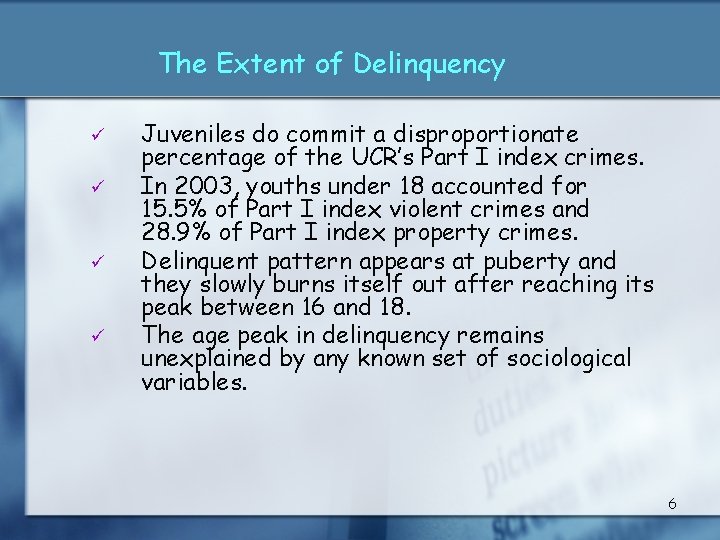 The Extent of Delinquency

✓ Juveniles do commit a disproportionate percentage of the UCR's Part I index crimes.

✓ In 2003, youths under 18 accounted for 15.5% of Part I index violent crimes and 28.9% of Part I index property crimes.

✓ Delinquent pattern appears at puberty and they slowly burns itself out after reaching its peak between 16 and 18.

✓ The age peak in delinquency remains unexplained by any known set of sociological variables.

6